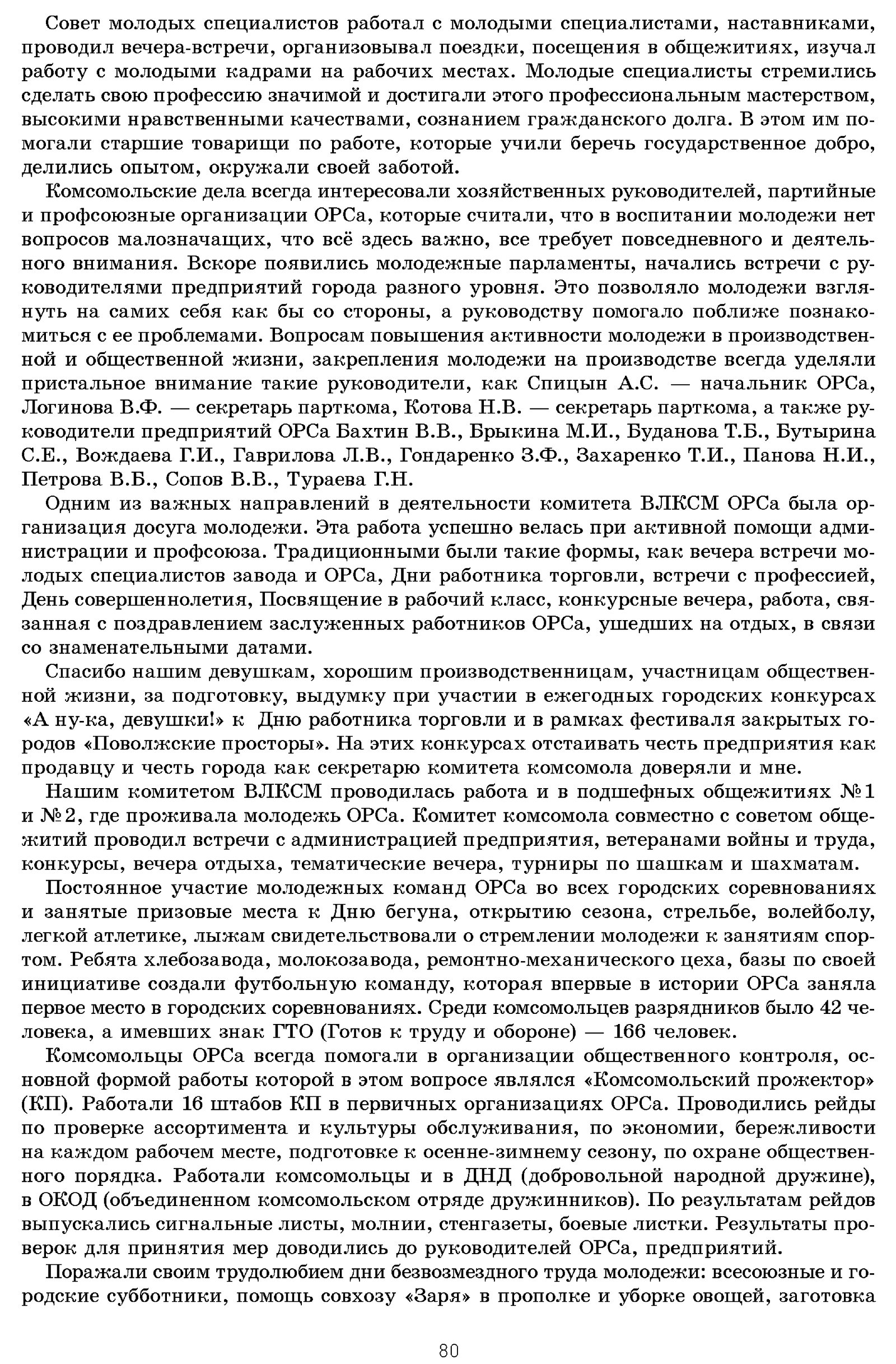 Совет молодых специалистов работал с молодыми специалистами, наставниками, проводил вечера-встречи, организовывал поездки, посещения в общежитиях, изучал работу с молодыми кадрами на рабочих местах. Молодые специалисты стремились сделать свою профессию значимой и достигали этого профессиональным мастерством, высокими нравственными качествами, сознанием гражданского долга. В этом им помогали старшие товарищи по работе, которые учили беречь государственное добро, делились опытом, окружали своей заботой.

Комсомольские дела всегда интересовали хозяйственных руководителей, партийные и профсоюзные организации ОРСа, которые считали, что в воспитании молодежи нет вопросов малозначащих, что всё здесь важно, все требует повседневного и деятельного внимания. Вскоре появились молодежные парламенты, начались встречи с руководителями предприятий города разного уровня. Это позволяло молодежи взглянуть на самих себя как бы со стороны, а руководству помогало поближе познакомиться с ее проблемами. Вопросам повышения активности молодежи в производственной и общественной жизни, закрепления молодежи на производстве всегда уделяли пристальное внимание такие руководители, как Спицын А.С. — начальник ОРСа, Логинова В.Ф. — секретарь парткома, Котова Н.В. — секретарь парткома, а также руководители предприятий ОРСа Бахтин В.В., Брыкина М.И., Буданова Т.Б., Бутырина С.Е., Вождаева Г.И., Гаврилова Л.В., Гондаренко З.Ф., Захаренко Т.И., Панова Н.И., Петрова В.Б., Сопов В.В., Тураева Г.Н.

Одним из важных направлений в деятельности комитета ВЛКСМ ОРСа была организация досуга молодежи. Эта работа успешно велась при активной помощи администрации и профсоюза. Традиционными были такие формы, как вечера встречи молодых специалистов завода и ОРСа, Дни работника торговли, встречи с профессией, День совершеннолетия, Посвящение в рабочий класс, конкурсные вечера, работа, связанная с поздравлением заслуженных работников ОРСа, ушедших на отдых, в связи со знаменательными датами.

Спасибо нашим девушкам, хорошим производственницам, участницам общественной жизни, за подготовку, выдумку при участии в ежегодных городских конкурсах «А ну-ка, девушки!» к Дню работника торговли и в рамках фестиваля закрытых городов «Поволжские просторы». На этих конкурсах отстаивать честь предприятия как продавцу и честь города как секретарю комитета комсомола доверяли и мне.

Нашим комитетом ВЛКСМ проводилась работа и в подшефных общежитиях №1 и №2, где проживала молодежь ОРСа. Комитет комсомола совместно с советом общежитий проводил встречи с администрацией предприятия, ветеранами войны и труда, конкурсы, вечера отдыха, тематические вечера, турниры по шашкам и шахматам.

Постоянное участие молодежных команд ОРСа во всех городских соревнованиях и занятые призовые места к Дню бегуна, открытию сезона, стрельбе, волейболу, легкой атлетике, лыжам свидетельствовали о стремлении молодежи к занятиям спортом. Ребята хлебозавода, молокозавода, ремонтно-механического цеха, базы по своей инициативе создали футбольную команду, которая впервые в истории ОРСа заняла первое место в городских соревнованиях. Среди комсомольцев разрядников было 42 человека, а имевших знак ГТО (Готов к труду и обороне) — 166 человек.

Комсомольцы ОРСа всегда помогали в организации общественного контроля, основной формой работы которой в этом вопросе являлся «Комсомольский прожектор» (КП). Работали 16 штабов КП в первичных организациях ОРСа. Проводились рейды по проверке ассортимента и культуры обслуживания, по экономии, бережливости на каждом рабочем месте, подготовке к осенне-зимнему сезону, по охране общественного порядка. Работали комсомольцы и в ДНД (добровольной народной дружине), в ОКОД (объединенном комсомольском отряде дружинников). По результатам рейдов выпускались сигнальные листы, молнии, стенгазеты, боевые листки. Результаты проверок для принятия мер доводились до руководителей ОРСа, предприятий.

Поражали своим трудолюбием дни безвозмездного труда молодежи: всесоюзные и городские субботники, помощь совхозу «Заря» в прополке и уборке овощей, заготовка

80